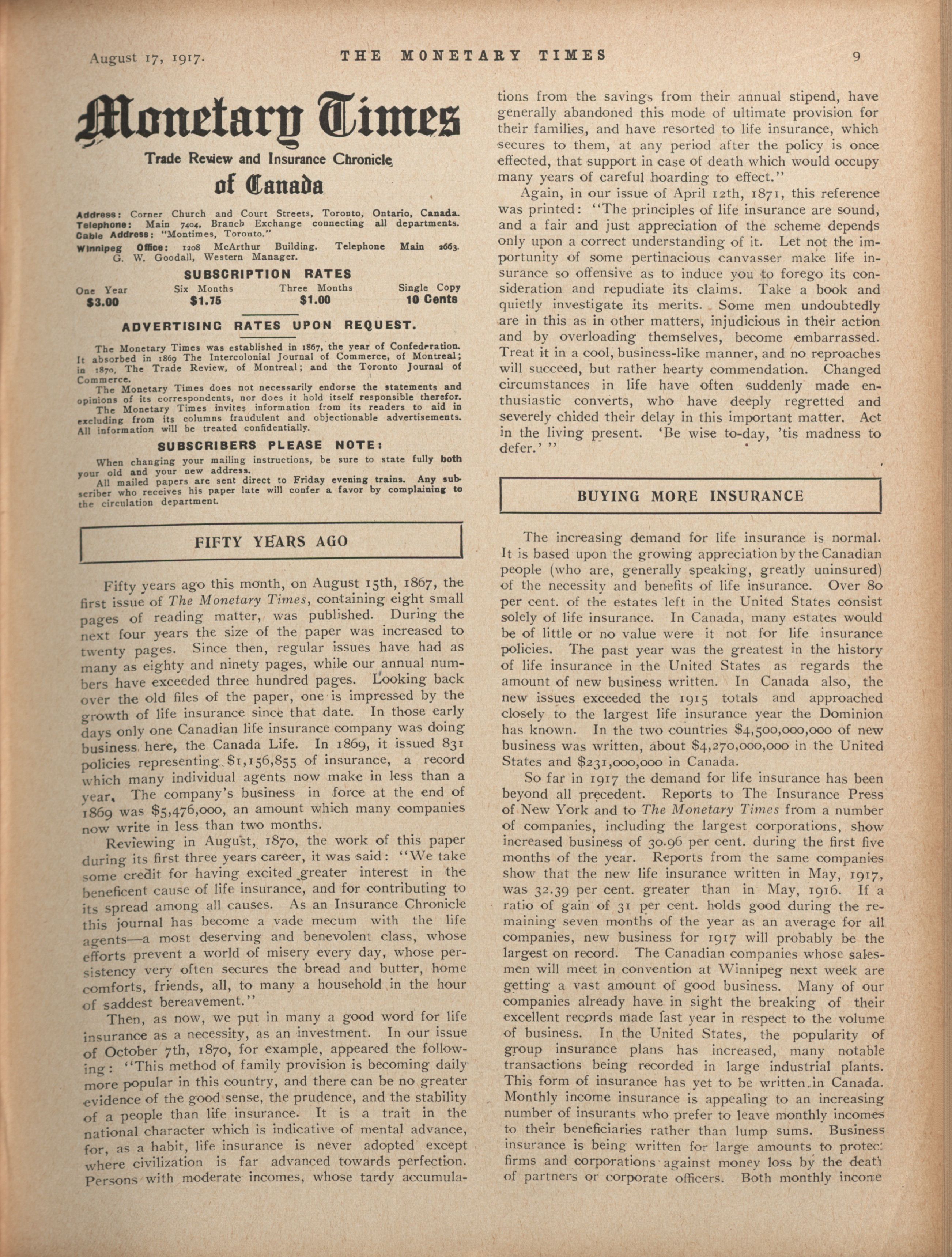 August 17, 1917. THE MONETARY TIMES 9

Monetary Times

Trade Review and Insurance Chronicle of Canada

Address: Corner Church and Court Streets, Toronto, Ontario, Canada. Telephone: Main 7404, Branch Exchange connecting all departments. Cable Address: "Montimes, Toronto."
Winnipeg Office: 1208 McArthur Building. Telephone Main 2663. G. W. Goodall, Western Manager.

SUBSCRIPTION RATES

| One Year | Six Months | Three Months | Single Copy |
|---|---|---|---|
| $3.00 | $1.75 | $1.00 | 10 Cents |

ADVERTISING RATES UPON REQUEST.

The Monetary Times was established in 1867, the year of Confederation. It absorbed in 1869 The Intercolonial Journal of Commerce, of Montreal; in 1870, The Trade Review, of Montreal; and the Toronto Journal of Commerce.
The Monetary Times does not necessarily endorse the statements and opinions of its correspondents, nor does it hold itself responsible therefor.
The Monetary Times invites information from its readers to aid in excluding from its columns fraudulent and objectionable advertisements. All information will be treated confidentially.

SUBSCRIBERS PLEASE NOTE:

When changing your mailing instructions, be sure to state fully both your old and your new address.
All mailed papers are sent direct to Friday evening trains. Any subscriber who receives his paper late will confer a favor by complaining to the circulation department.

FIFTY YEARS AGO

Fifty years ago this month, on August 15th, 1867, the first issue of The Monetary Times, containing eight small pages of reading matter, was published. During the next four years the size of the paper was increased to twenty pages. Since then, regular issues have had as many as eighty and ninety pages, while our annual numbers have exceeded three hundred pages. Looking back over the old files of the paper, one is impressed by the growth of life insurance since that date. In those early days only one Canadian life insurance company was doing business here, the Canada Life. In 1869, it issued 831 policies representing $1,156,855 of insurance, a record which many individual agents now make in less than a year. The company's business in force at the end of 1869 was $5,476,000, an amount which many companies now write in less than two months.

Reviewing in August, 1870, the work of this paper during its first three years career, it was said: "We take some credit for having excited greater interest in the beneficent cause of life insurance, and for contributing to its spread among all causes. As an Insurance Chronicle this journal has become a vade mecum with the life agents—a most deserving and benevolent class, whose efforts prevent a world of misery every day, whose persistency very often secures the bread and butter, home comforts, friends, all, to many a household in the hour of saddest bereavement."

Then, as now, we put in many a good word for life insurance as a necessity, as an investment. In our issue of October 7th, 1870, for example, appeared the following: "This method of family provision is becoming daily more popular in this country, and there can be no greater evidence of the good sense, the prudence, and the stability of a people than life insurance. It is a trait in the national character which is indicative of mental advance, for, as a habit, life insurance is never adopted except where civilization is far advanced towards perfection. Persons with moderate incomes, whose tardy accumulations from the savings from their annual stipend, have generally abandoned this mode of ultimate provision for their families, and have resorted to life insurance, which secures to them, at any period after the policy is once effected, that support in case of death which would occupy many years of careful hoarding to effect."

Again, in our issue of April 12th, 1871, this reference was printed: "The principles of life insurance are sound, and a fair and just appreciation of the scheme depends only upon a correct understanding of it. Let not the importunity of some pertinacious canvasser make life insurance so offensive as to induce you to forego its consideration and repudiate its claims. Take a book and quietly investigate its merits. Some men undoubtedly are in this as in other matters, injudicious in their action and by overloading themselves, become embarrassed. Treat it in a cool, business-like manner, and no reproaches will succeed, but rather hearty commendation. Changed circumstances in life have often suddenly made enthusiastic converts, who have deeply regretted and severely chided their delay in this important matter. Act in the living present. 'Be wise to-day, 'tis madness to defer.' "

BUYING MORE INSURANCE

The increasing demand for life insurance is normal. It is based upon the growing appreciation by the Canadian people (who are, generally speaking, greatly uninsured) of the necessity and benefits of life insurance. Over 80 per cent. of the estates left in the United States consist solely of life insurance. In Canada, many estates would be of little or no value were it not for life insurance policies. The past year was the greatest in the history of life insurance in the United States as regards the amount of new business written. In Canada also, the new issues exceeded the 1915 totals and approached closely to the largest life insurance year the Dominion has known. In the two countries $4,500,000,000 of new business was written, about $4,270,000,000 in the United States and $231,000,000 in Canada.

So far in 1917 the demand for life insurance has been beyond all precedent. Reports to The Insurance Press of New York and to The Monetary Times from a number of companies, including the largest corporations, show increased business of 30.96 per cent. during the first five months of the year. Reports from the same companies show that the new life insurance written in May, 1917, was 32.39 per cent. greater than in May, 1916. If a ratio of gain of 31 per cent. holds good during the remaining seven months of the year as an average for all companies, new business for 1917 will probably be the largest on record. The Canadian companies whose salesmen will meet in convention at Winnipeg next week are getting a vast amount of good business. Many of our companies already have in sight the breaking of their excellent records made last year in respect to the volume of business. In the United States, the popularity of group insurance plans has increased, many notable transactions being recorded in large industrial plants. This form of insurance has yet to be written in Canada. Monthly income insurance is appealing to an increasing number of insurants who prefer to leave monthly incomes to their beneficiaries rather than lump sums. Business insurance is being written for large amounts to protect firms and corporations against money loss by the death of partners or corporate officers. Both monthly income